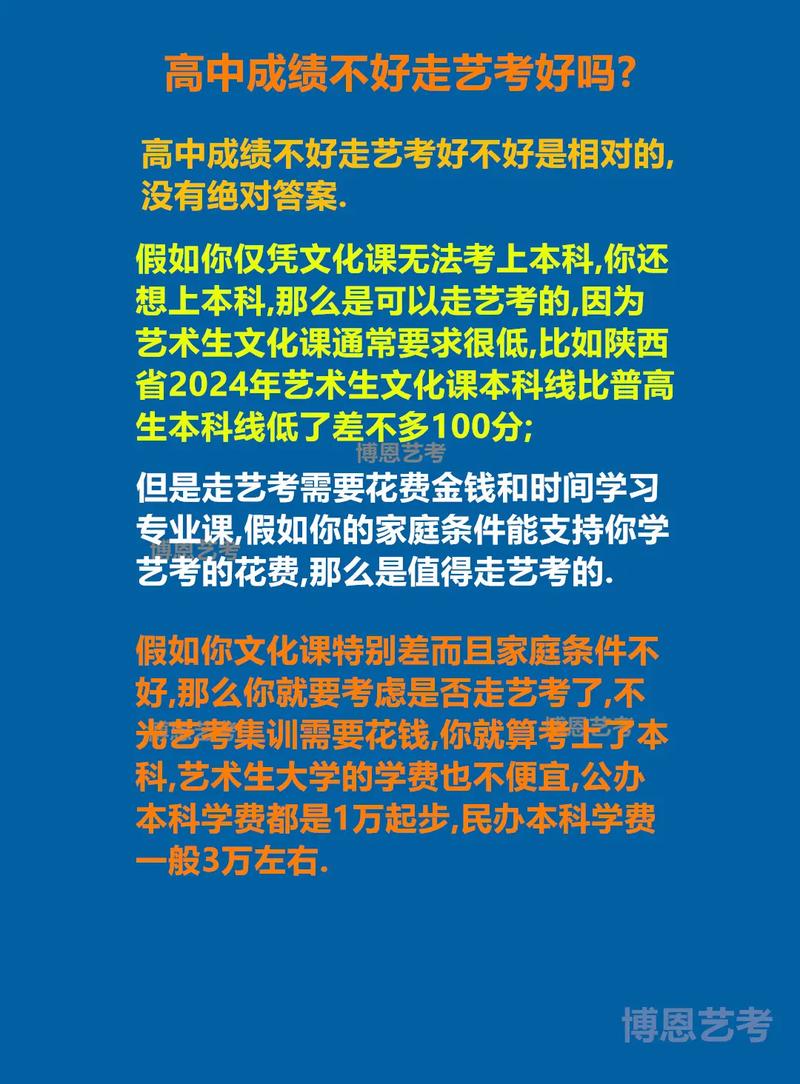 高中成绩不好走艺考好吗?

高中成绩不好走艺考好不好是相对的,没有绝对答案.

假如你仅凭文化课无法考上本科,你还想上本科,那么是可以走艺考的,因为艺术生文化课通常要求很低,比如陕西省2024年艺术生文化课本科线比普高生本科线低了差不多100分;

博恩艺考

但是走艺考需要花费金钱和时间学习专业课,假如你的家庭条件能支持你学艺考的花费,那么是值得走艺考的.

博恩艺考

假如你文化课特别差而且家庭条件不好,那么你就要考虑是否走艺考了,不光艺考集训需要花钱,你就算考上了本科,艺术生大学的学费也不便宜,公办本科学费都是1万起步,民办本科学费一般3万左右.

博恩艺考

博恩艺考

博恩艺考